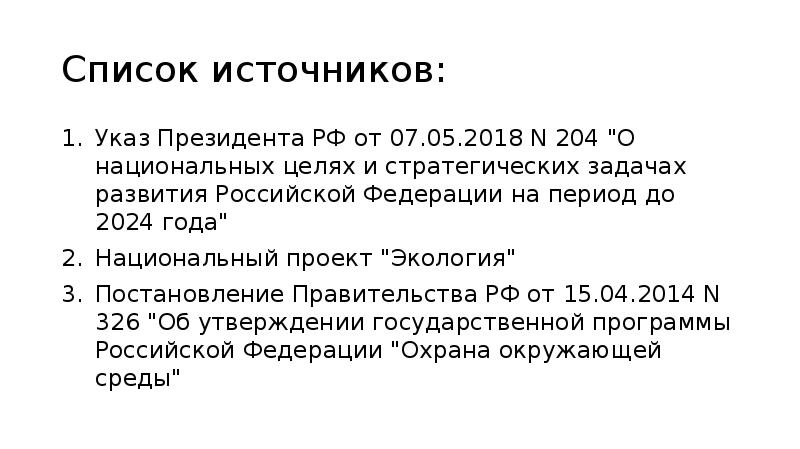 Список источников:

1. Указ Президента РФ от 07.05.2018 N 204 "О национальных целях и стратегических задачах развития Российской Федерации на период до 2024 года"
2. Национальный проект "Экология"
3. Постановление Правительства РФ от 15.04.2014 N 326 "Об утверждении государственной программы Российской Федерации "Охрана окружающей среды"